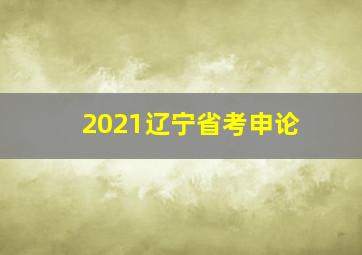 2021辽宁省考申论